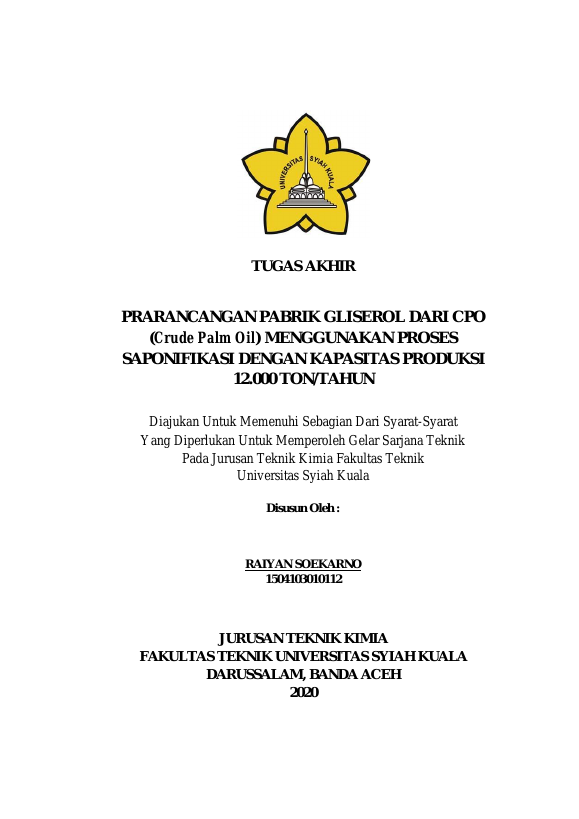 UNIVERSITAS SYIAH KUALA

TUGAS AKHIR

PRARANCANGAN PABRIK GLISEROL DARI CPO (Crude Palm Oil) MENGGUNAKAN PROSES SAPONIFIKASI DENGAN KAPASITAS PRODUKSI 12.000 TON/TAHUN

Diajukan Untuk Memenuhi Sebagian Dari Syarat-Syarat Yang Diperlukan Untuk Memperoleh Gelar Sarjana Teknik Pada Jurusan Teknik Kimia Fakultas Teknik Universitas Syiah Kuala

Disusun Oleh :

RAIYAN SOEKARNO
1504103010112

JURUSAN TEKNIK KIMIA
FAKULTAS TEKNIK UNIVERSITAS SYIAH KUALA
DARUSSALAM, BANDA ACEH
2020